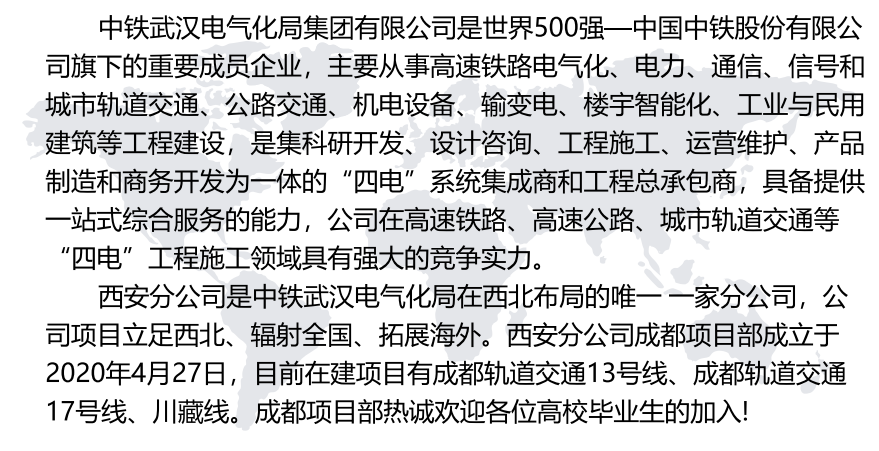 中铁武汉电气化局集团有限公司是世界500强—中国中铁股份有限公司旗下的重要成员企业，主要从事高速铁路电气化、电力、通信、信号和城市轨道交通、公路交通、机电设备、输变电、楼宇智能化、工业与民用建筑等工程建设，是集科研开发、设计咨询、工程施工、运营维护、产品制造和商务开发为一体的“四电”系统集成商和工程总承包商，具备提供一站式综合服务的能力，公司在高速铁路、高速公路、城市轨道交通等“四电”工程施工领域具有强大的竞争实力。

西安分公司是中铁武汉电气化局在西北布局的唯一 一家分公司，公司项目立足西北、辐射全国、拓展海外。西安分公司成都项目部成立于2020年4月27日，目前在建项目有成都轨道交通13号线、成都轨道交通17号线、川藏线。成都项目部热诚欢迎各位高校毕业生的加入!